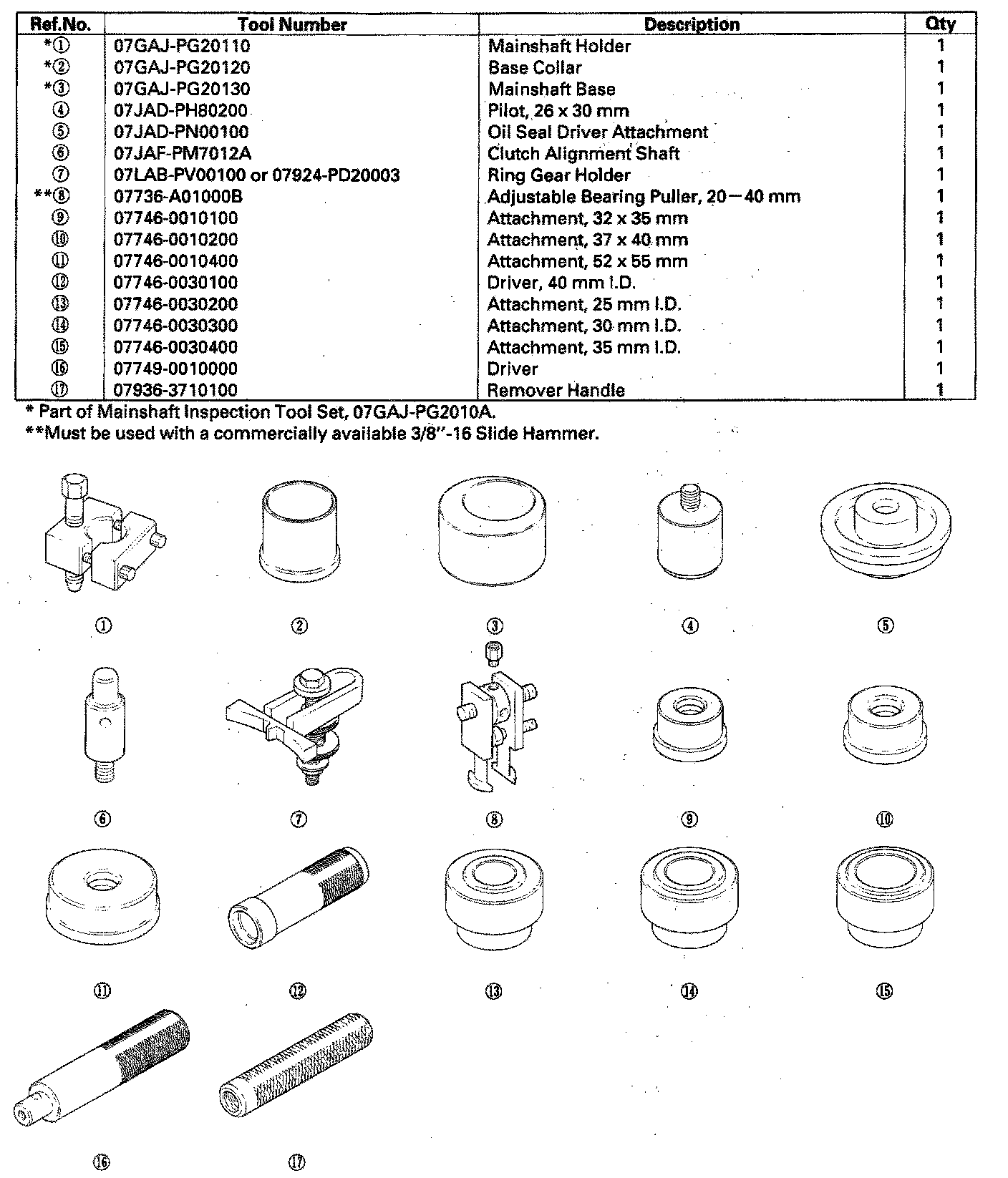 | Ref.No. | Tool Number | Description | Qty |
|---|---|---|---|
| *① | 07GAJ-PG20110 | Mainshaft Holder | 1 |
| *② | 07GAJ-PG20120 | Base Collar | 1 |
| *③ | 07GAJ-PG20130 | Mainshaft Base | 1 |
| ④ | 07JAD-PH80200 | Pilot, 26 x 30 mm | 1 |
| ⑤ | 07JAD-PN00100 | Oil Seal Driver Attachment | 1 |
| ⑥ | 07JAF-PM7012A | Clutch Alignment Shaft | 1 |
| ⑦ | 07LAB-PV00100 or 07924-PD20003 | Ring Gear Holder | 1 |
| **⑧ | 07736-A01000B | Adjustable Bearing Puller, 20—40 mm | 1 |
| ⑨ | 07746-0010100 | Attachment, 32 x 35 mm | 1 |
| ⑩ | 07746-0010200 | Attachment, 37 x 40 mm | 1 |
| ⑪ | 07746-0010400 | Attachment, 52 x 55 mm | 1 |
| ⑫ | 07746-0030100 | Driver, 40 mm I.D. | 1 |
| ⑬ | 07746-0030200 | Attachment, 25 mm I.D. | 1 |
| ⑭ | 07746-0030300 | Attachment, 30 mm I.D. | 1 |
| ⑮ | 07746-0030400 | Attachment, 35 mm I.D. | 1 |
| ⑯ | 07749-0010000 | Driver | 1 |
| ⑰ | 07936-3710100 | Remover Handle | 1 |

* Part of Mainshaft Inspection Tool Set, 07GAJ-PG2010A.
**Must be used with a commercially available 3/8"-16 Slide Hammer.

① ② ③ ④ ⑤

⑥ ⑦ ⑧ ⑨ ⑩

⑪ ⑫ ⑬ ⑭ ⑮

⑯ ⑰